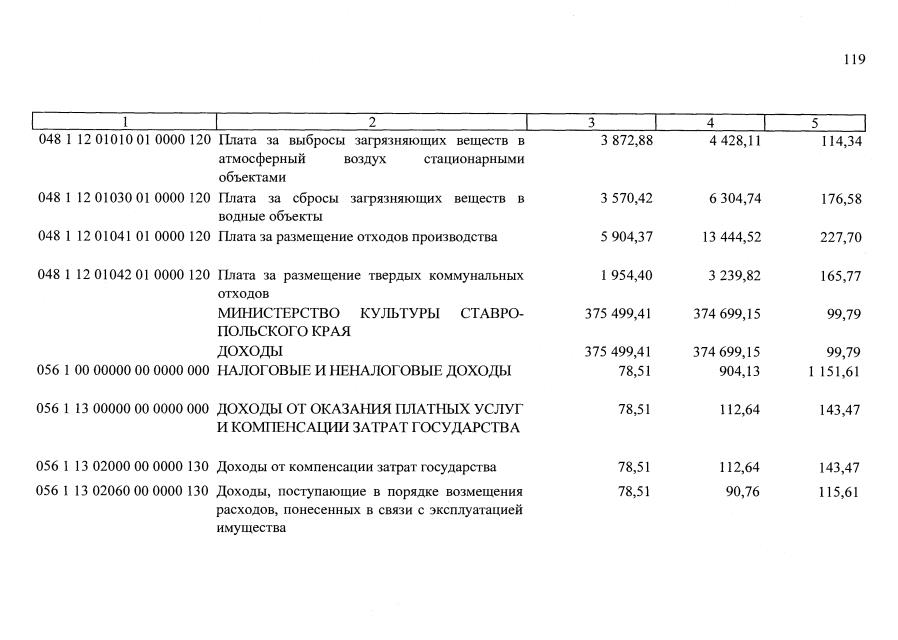 119

| 1 | 2 | 3 | 4 | 5 |
|---|---|---|---|---|
| 048 1 12 01010 01 0000 120 | Плата за выбросы загрязняющих веществ в атмосферный воздух стационарными объектами | 3 872,88 | 4 428,11 | 114,34 |
| 048 1 12 01030 01 0000 120 | Плата за сбросы загрязняющих веществ в водные объекты | 3 570,42 | 6 304,74 | 176,58 |
| 048 1 12 01041 01 0000 120 | Плата за размещение отходов производства | 5 904,37 | 13 444,52 | 227,70 |
| 048 1 12 01042 01 0000 120 | Плата за размещение твердых коммунальных отходов | 1 954,40 | 3 239,82 | 165,77 |
|  | МИНИСТЕРСТВО КУЛЬТУРЫ СТАВРОПОЛЬСКОГО КРАЯ | 375 499,41 | 374 699,15 | 99,79 |
|  | ДОХОДЫ | 375 499,41 | 374 699,15 | 99,79 |
| 056 1 00 00000 00 0000 000 | НАЛОГОВЫЕ И НЕНАЛОГОВЫЕ ДОХОДЫ | 78,51 | 904,13 | 1 151,61 |
| 056 1 13 00000 00 0000 000 | ДОХОДЫ ОТ ОКАЗАНИЯ ПЛАТНЫХ УСЛУГ И КОМПЕНСАЦИИ ЗАТРАТ ГОСУДАРСТВА | 78,51 | 112,64 | 143,47 |
| 056 1 13 02000 00 0000 130 | Доходы от компенсации затрат государства | 78,51 | 112,64 | 143,47 |
| 056 1 13 02060 00 0000 130 | Доходы, поступающие в порядке возмещения расходов, понесенных в связи с эксплуатацией имущества | 78,51 | 90,76 | 115,61 |